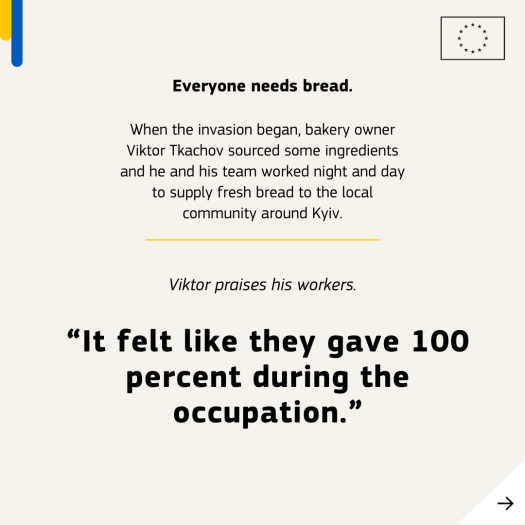 Everyone needs bread.

When the invasion began, bakery owner Viktor Tkachov sourced some ingredients and he and his team worked night and day to supply fresh bread to the local community around Kyiv.

Viktor praises his workers.

"It felt like they gave 100 percent during the occupation."

→